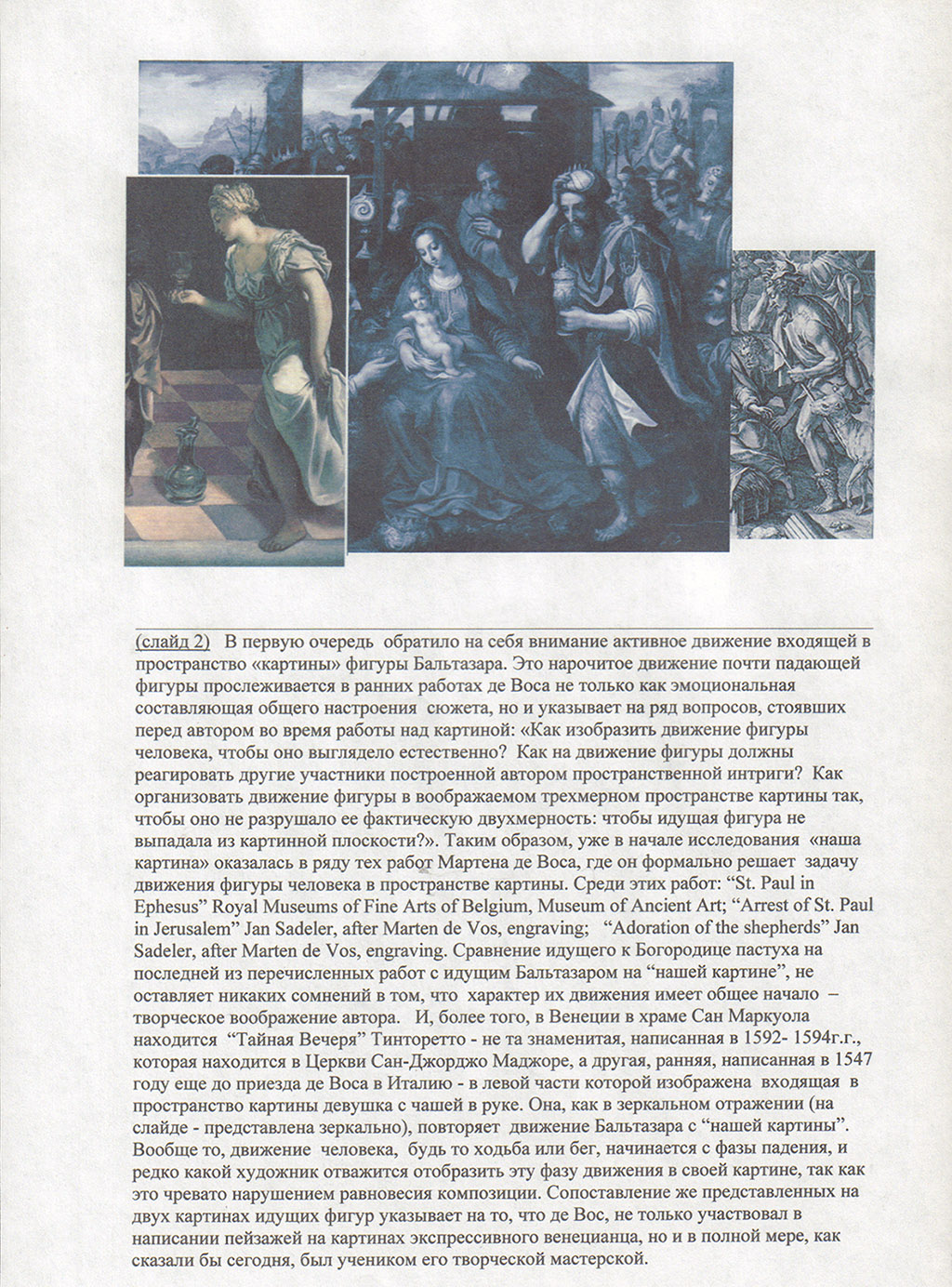 (слайд 2) В первую очередь обратило на себя внимание активное движение входящей в пространство «картины» фигуры Бальтазара. Это нарочитое движение почти падающей фигуры прослеживается в ранних работах де Воса не только как эмоциональная составляющая общего настроения сюжета, но и указывает на ряд вопросов, стоявших перед автором во время работы над картиной: «Как изобразить движение фигуры человека, чтобы оно выглядело естественно? Как на движение фигуры должны реагировать другие участники построенной автором пространственной интриги? Как организовать движение фигуры в воображаемом трехмерном пространстве картины так, чтобы оно не разрушало ее фактическую двухмерность: чтобы идущая фигура не выпадала из картинной плоскости?». Таким образом, уже в начале исследования «наша картина» оказалась в ряду тех работ Мартена де Воса, где он формально решает задачу движения фигуры человека в пространстве картины. Среди этих работ: “St. Paul in Ephesus” Royal Museums of Fine Arts of Belgium, Museum of Ancient Art; “Arrest of St. Paul in Jerusalem” Jan Sadeler, after Marten de Vos, engraving; “Adoration of the shepherds” Jan Sadeler, after Marten de Vos, engraving. Сравнение идущего к Богородице пастуха на последней из перечисленных работ с идущим Бальтазаром на “нашей картине”, не оставляет никаких сомнений в том, что характер их движения имеет общее начало – творческое воображение автора. И, более того, в Венеции в храме Сан Маркуола находится “Тайная Вечеря” Тинторетто - не та знаменитая, написанная в 1592- 1594г.г., которая находится в Церкви Сан-Джорджо Маджоре, а другая, ранняя, написанная в 1547 году еще до приезда де Воса в Италию - в левой части которой изображена входящая в пространство картины девушка с чашей в руке. Она, как в зеркальном отражении (на слайде - представлена зеркально), повторяет движение Бальтазара с “нашей картины”. Вообще то, движение человека, будь то ходьба или бег, начинается с фазы падения, и редко какой художник отважится отобразить эту фазу движения в своей картине, так как это чревато нарушением равновесия композиции. Сопоставление же представленных на двух картинах идущих фигур указывает на то, что де Вос, не только участвовал в написании пейзажей на картинах экспрессивного венецианца, но и в полной мере, как сказали бы сегодня, был учеником его творческой мастерской.